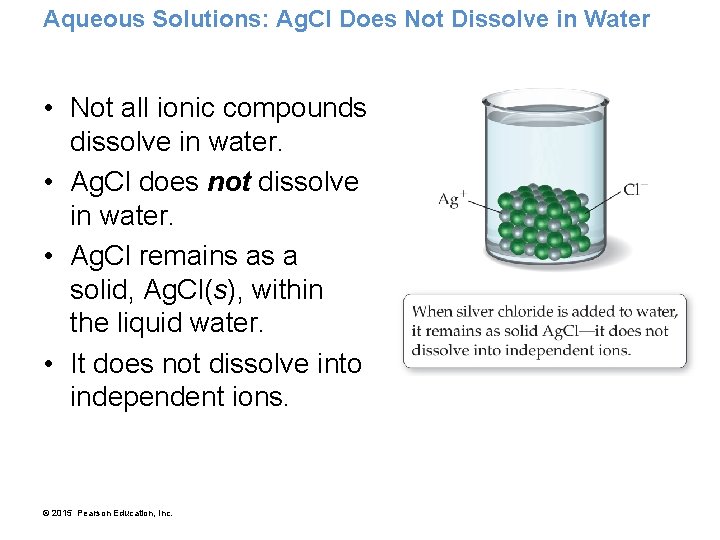 Aqueous Solutions: AgCl Does Not Dissolve in Water

• Not all ionic compounds dissolve in water.
• AgCl does not dissolve in water.
• AgCl remains as a solid, AgCl(s), within the liquid water.
• It does not dissolve into independent ions.

$Ag^+$

$Cl^-$

When silver chloride is added to water, it remains as solid AgCl—it does not dissolve into independent ions.

© 2015 Pearson Education, Inc.